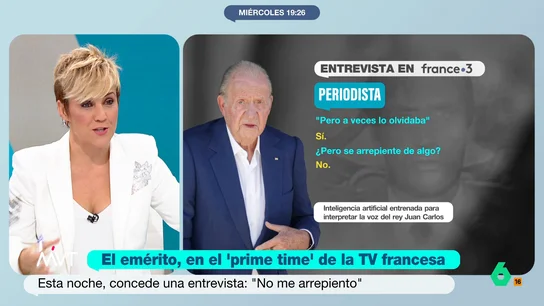 MIÉRCOLES 19:26

ENTREVISTA EN france•3

PERIODISTA

"Pero a veces lo olvidaba"

Sí.

¿Pero se arrepiente de algo?

No.

Inteligencia artificial entrenada para interpretar la voz del rey Juan Carlos

MVT

El emérito, en el 'prime time' de la TV francesa

Esta noche, concede una entrevista: "No me arrepiento"

6

16